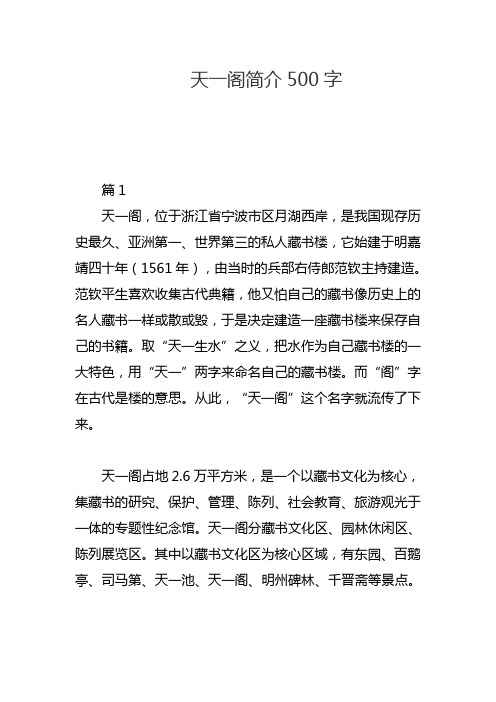 天一阁简介 500 字

篇 1

天一阁，位于浙江省宁波市区月湖西岸，是我国现存历史最久、亚洲第一、世界第三的私人藏书楼，它始建于明嘉靖四十年（1561 年），由当时的兵部右侍郎范钦主持建造。范钦平生喜欢收集古代典籍，他又怕自己的藏书像历史上的名人藏书一样或散或毁，于是决定建造一座藏书楼来保存自己的书籍。取“天一生水”之义，把水作为自己藏书楼的一大特色，用“天一”两字来命名自己的藏书楼。而“阁”字在古代是楼的意思。从此，“天一阁”这个名字就流传了下来。

天一阁占地 2.6 万平方米，是一个以藏书文化为核心，集藏书的研究、保护、管理、陈列、社会教育、旅游观光于一体的专题性纪念馆。天一阁分藏书文化区、园林休闲区、陈列展览区。其中以藏书文化区为核心区域，有东园、百鹅亭、司马第、天一池、天一阁、明州碑林、千晋斋等景点。